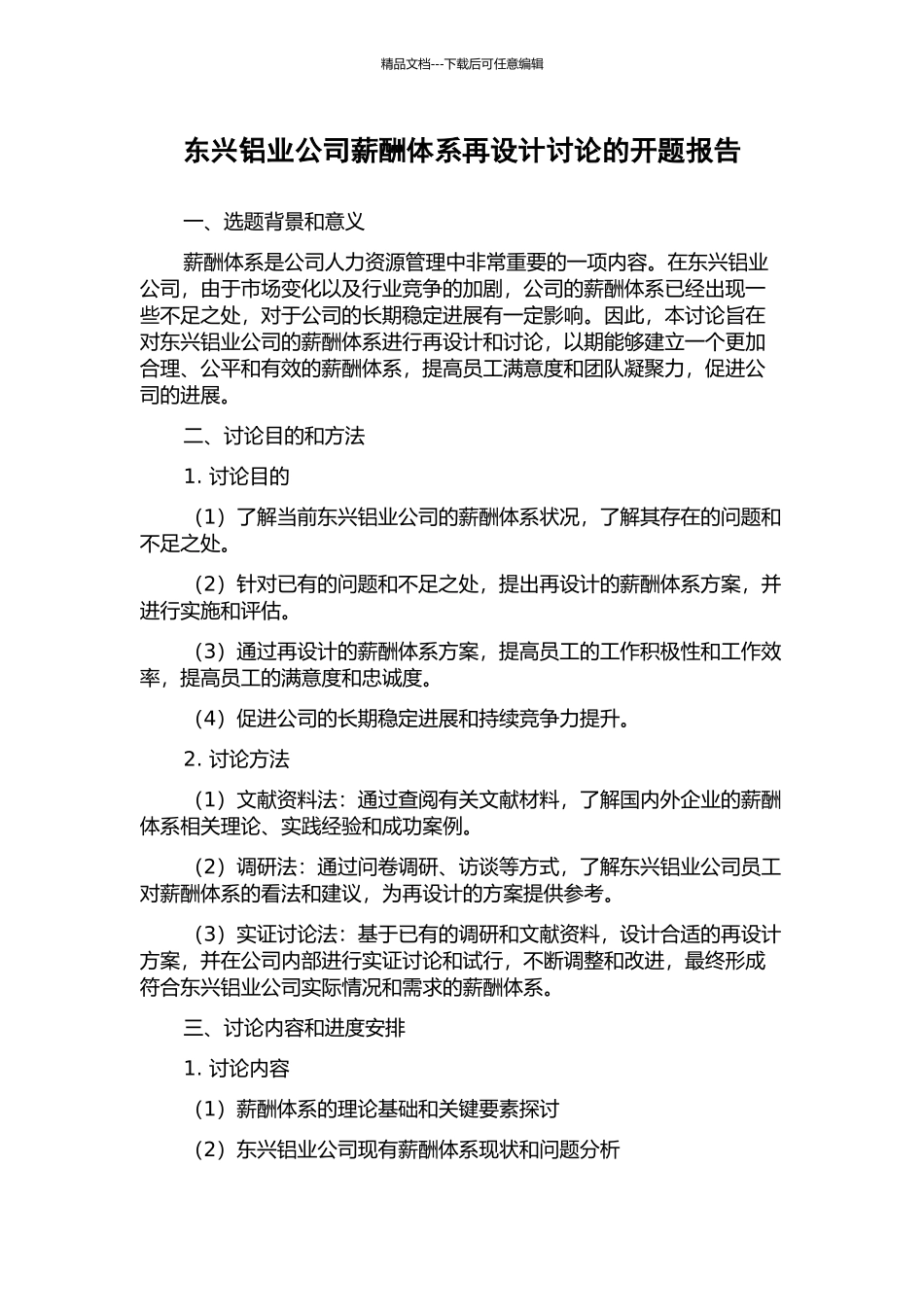 精品文档---下载后可任意编辑

东兴铝业公司薪酬体系再设计讨论的开题报告

一、选题背景和意义

薪酬体系是公司人力资源管理中非常重要的一项内容。在东兴铝业公司，由于市场变化以及行业竞争的加剧，公司的薪酬体系已经出现一些不足之处，对于公司的长期稳定进展有一定影响。因此，本讨论旨在对东兴铝业公司的薪酬体系进行再设计和讨论，以期能够建立一个更加合理、公平和有效的薪酬体系，提高员工满意度和团队凝聚力，促进公司的进展。

二、讨论目的和方法

1. 讨论目的

（1）了解当前东兴铝业公司的薪酬体系状况，了解其存在的问题和不足之处。

（2）针对已有的问题和不足之处，提出再设计的薪酬体系方案，并进行实施和评估。

（3）通过再设计的薪酬体系方案，提高员工的工作积极性和工作效率，提高员工的满意度和忠诚度。

（4）促进公司的长期稳定进展和持续竞争力提升。

2. 讨论方法

（1）文献资料法：通过查阅有关文献材料，了解国内外企业的薪酬体系相关理论、实践经验和成功案例。

（2）调研法：通过问卷调研、访谈等方式，了解东兴铝业公司员工对薪酬体系的看法和建议，为再设计的方案提供参考。

（3）实证讨论法：基于已有的调研和文献资料，设计合适的再设计方案，并在公司内部进行实证讨论和试行，不断调整和改进，最终形成符合东兴铝业公司实际情况和需求的薪酬体系。

三、讨论内容和进度安排

1. 讨论内容

（1）薪酬体系的理论基础和关键要素探讨

（2）东兴铝业公司现有薪酬体系现状和问题分析